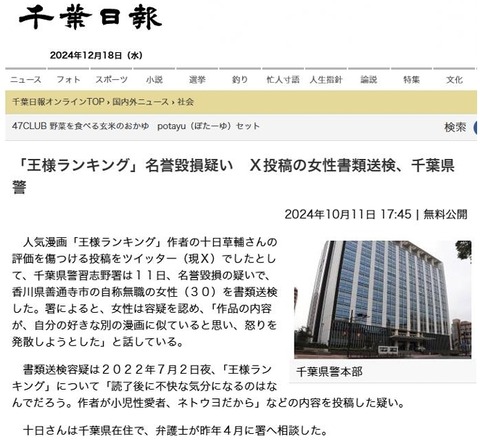 千葉日報

2024年12月18日（水）

ニュース　フォト　スポーツ　小説　選挙　釣り　忙人寸語　人生指針　論説　特集　文化

千葉日報オンラインTOP › 国内外ニュース › 社会

47CLUB 野菜を食べる玄米のおかゆ　potayu（ぽたーゆ）セット

検索

「王様ランキング」名誉毀損疑い　X投稿の女性書類送検、千葉県警

2024年10月11日 17:45 | 無料公開

人気漫画「王様ランキング」作者の十日草輔さんの評価を傷つける投稿をツイッター（現X）でしたとして、千葉県警習志野署は１１日、名誉毀損の疑いで、香川県善通寺市の自称無職の女性（３０）を書類送検した。署によると、女性は容疑を認め、「作品の内容が、自分の好きな別の漫画に似ていると思い、怒りを発散しようとした」と話している。

千葉県警本部

書類送検容疑は２０２２年７月２日夜、「王様ランキング」について「読了後に不快な気分になるのはなんでだろう。作者が小児性愛者、ネトウヨだから」などの内容を投稿した疑い。

十日さんは千葉県在住で、弁護士が昨年４月に署へ相談した。